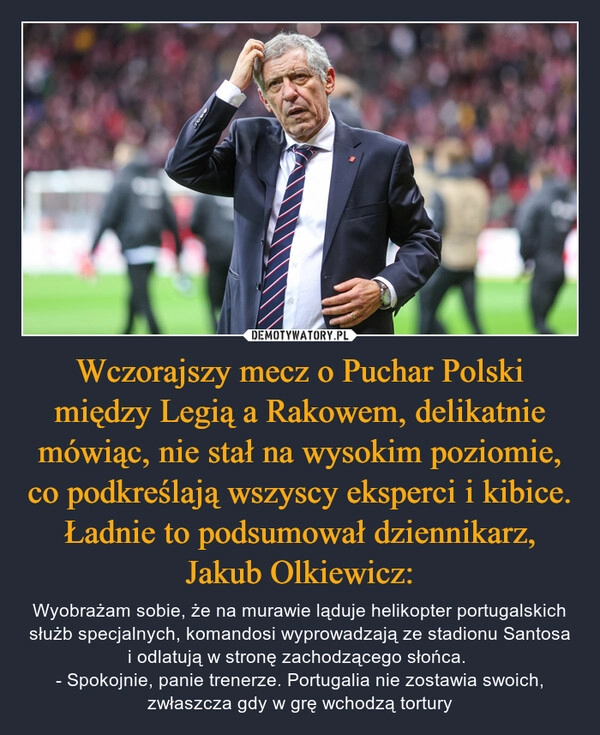 DEMOTYWATORY.PL

Wczorajszy mecz o Puchar Polski między Legią a Rakowem, delikatnie mówiąc, nie stał na wysokim poziomie, co podkreślają wszyscy eksperci i kibice. Ładnie to podsumował dziennikarz, Jakub Olkiewicz:

Wyobrażam sobie, że na murawie ląduje helikopter portugalskich służb specjalnych, komandosi wyprowadzają ze stadionu Santosa i odlatują w stronę zachodzącego słońca.
- Spokojnie, panie trenerze. Portugalia nie zostawia swoich, zwłaszcza gdy w grę wchodzą tortury